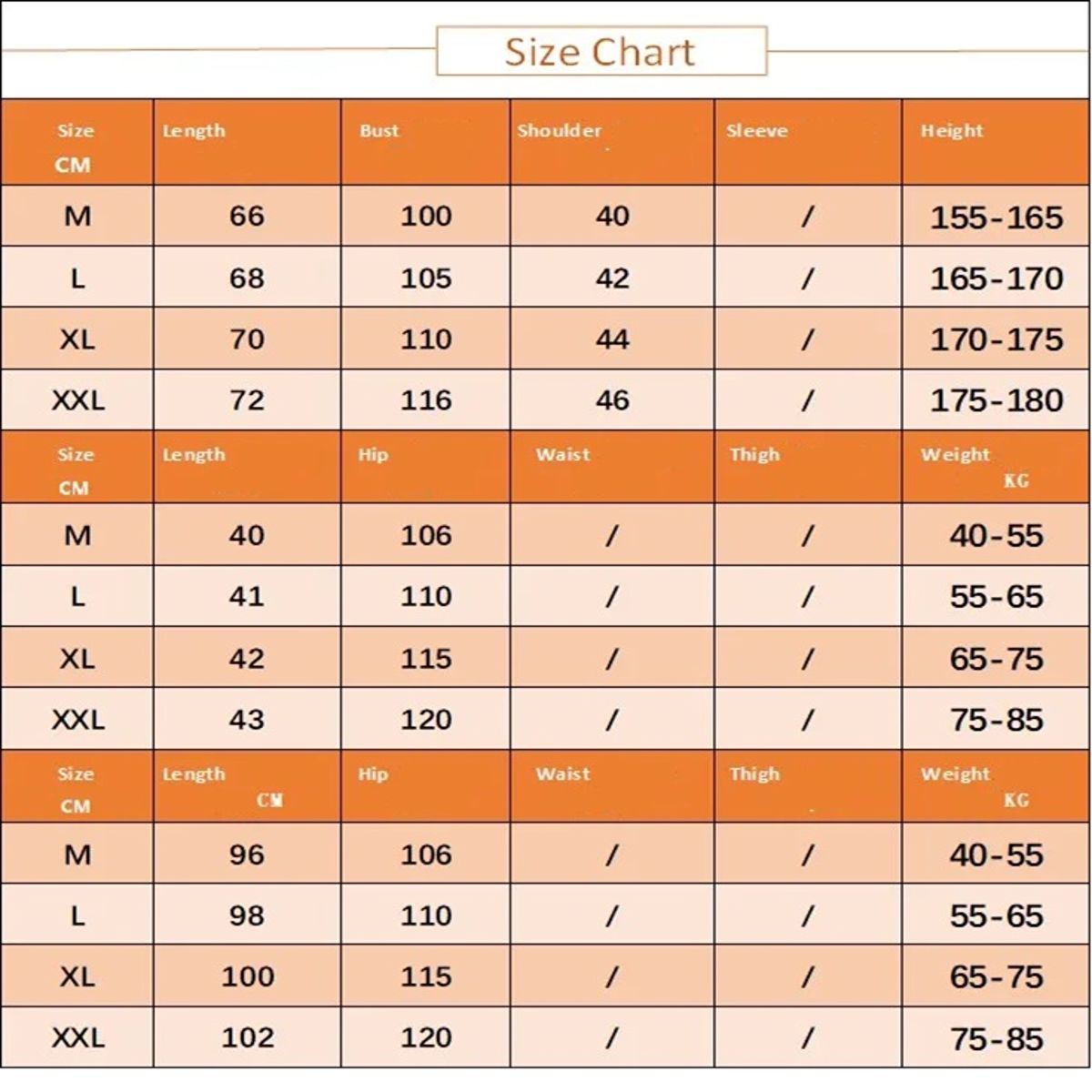 Size Chart

| Size CM | Length | Bust | Shoulder | Sleeve | Height |
|---|---|---|---|---|---|
| M | 66 | 100 | 40 | / | 155-165 |
| L | 68 | 105 | 42 | / | 165-170 |
| XL | 70 | 110 | 44 | / | 170-175 |
| XXL | 72 | 116 | 46 | / | 175-180 |
| Size CM | Length | Hip | Waist | Thigh | Weight KG |
| M | 40 | 106 | / | / | 40-55 |
| L | 41 | 110 | / | / | 55-65 |
| XL | 42 | 115 | / | / | 65-75 |
| XXL | 43 | 120 | / | / | 75-85 |
| Size CM | Length CM | Hip | Waist | Thigh | Weight KG |
| M | 96 | 106 | / | / | 40-55 |
| L | 98 | 110 | / | / | 55-65 |
| XL | 100 | 115 | / | / | 65-75 |
| XXL | 102 | 120 | / | / | 75-85 |